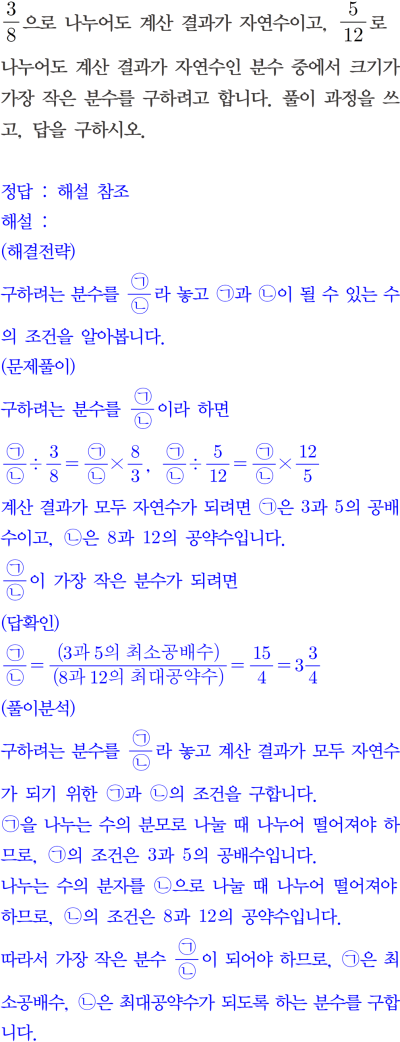 $\frac{3}{8}$으로 나누어도 계산 결과가 자연수이고, $\frac{5}{12}$로 나누어도 계산 결과가 자연수인 분수 중에서 크기가 가장 작은 분수를 구하려고 합니다. 풀이 과정을 쓰고, 답을 구하시오.

정답 : 해설 참조
해설 :
(해결전략)
구하려는 분수를 $\frac{㉠}{㉡}$라 놓고 ㉠과 ㉡이 될 수 있는 수의 조건을 알아봅니다.
(문제풀이)
구하려는 분수를 $\frac{㉠}{㉡}$이라 하면
$\frac{㉠}{㉡} \div \frac{3}{8} = \frac{㉠}{㉡} \times \frac{8}{3}$, $\frac{㉠}{㉡} \div \frac{5}{12} = \frac{㉠}{㉡} \times \frac{12}{5}$
계산 결과가 모두 자연수가 되려면 ㉠은 3과 5의 공배수이고, ㉡은 8과 12의 공약수입니다.
$\frac{㉠}{㉡}$이 가장 작은 분수가 되려면
(답확인)
$\frac{㉠}{㉡} = \frac{(3과\ 5의\ 최소공배수)}{(8과\ 12의\ 최대공약수)} = \frac{15}{4} = 3\frac{3}{4}$
(풀이분석)
구하려는 분수를 $\frac{㉠}{㉡}$라 놓고 계산 결과가 모두 자연수가 되기 위한 ㉠과 ㉡의 조건을 구합니다.
㉠을 나누는 수의 분모로 나눌 때 나누어 떨어져야 하므로, ㉠의 조건은 3과 5의 공배수입니다.
나누는 수의 분자를 ㉡으로 나눌 때 나누어 떨어져야 하므로, ㉡의 조건은 8과 12의 공약수입니다.
따라서 가장 작은 분수 $\frac{㉠}{㉡}$이 되어야 하므로, ㉠은 최소공배수, ㉡은 최대공약수가 되도록 하는 분수를 구합니다.